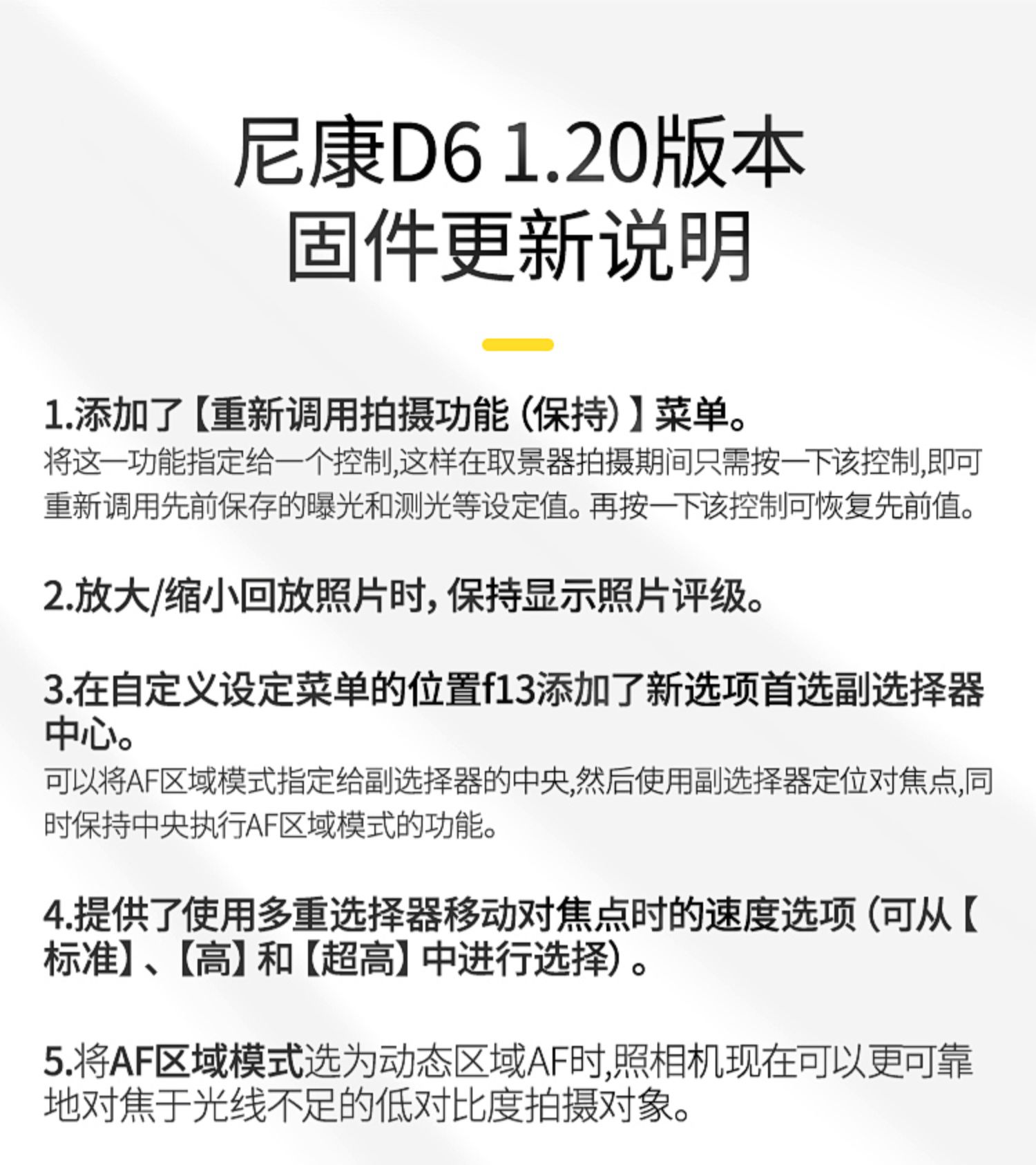 尼康D6 1.20版本
固件更新说明

1.添加了【重新调用拍摄功能（保持）】菜单。

将这一功能指定给一个控制,这样在取景器拍摄期间只需按一下该控制,即可重新调用先前保存的曝光和测光等设定值。再按一下该控制可恢复先前值。

2.放大/缩小回放照片时，保持显示照片评级。

3.在自定义设定菜单的位置f13添加了新选项首选副选择器中心。

可以将AF区域模式指定给副选择器的中央,然后使用副选择器定位对焦点,同时保持中央执行AF区域模式的功能。

4.提供了使用多重选择器移动对焦点时的速度选项（可从【标准】、【高】和【超高】中进行选择）。

5.将AF区域模式选为动态区域AF时,照相机现在可以更可靠地对焦于光线不足的低对比度拍摄对象。